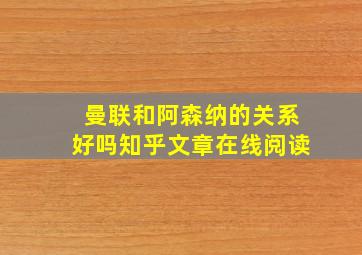 曼联和阿森纳的关系
好吗知乎文章在线阅读